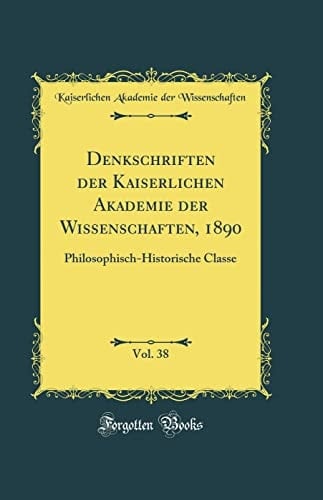 Kaiserlichen Akademie der Wissenschaften

Denkschriften der Kaiserlichen Akademie der Wissenschaften, 1890

Philosophisch-Historische Classe

Vol. 38

Forgotten Books